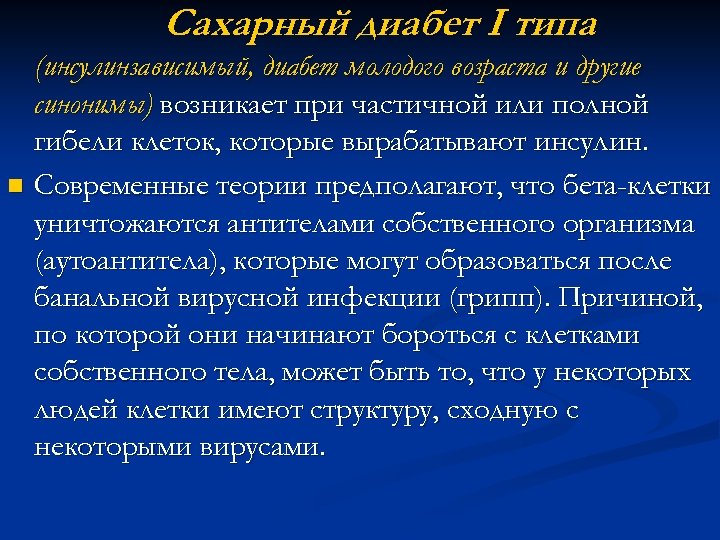 Сахарный диабет I типа

(инсулинзависимый, диабет молодого возраста и другие синонимы) возникает при частичной или полной гибели клеток, которые вырабатывают инсулин.

Современные теории предполагают, что бета-клетки уничтожаются антителами собственного организма (аутоантитела), которые могут образоваться после банальной вирусной инфекции (грипп). Причиной, по которой они начинают бороться с клетками собственного тела, может быть то, что у некоторых людей клетки имеют структуру, сходную с некоторыми вирусами.